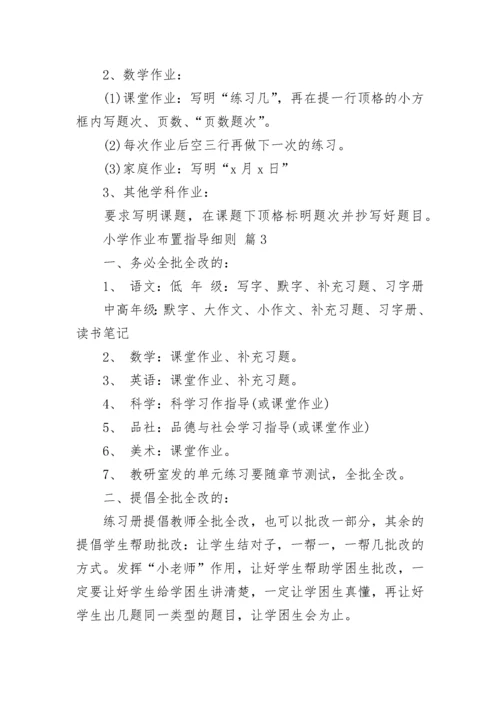 2、数学作业：

(1)课堂作业：写明“练习几”，再在提一行顶格的小方框内写题次、页数、“页数题次”。

(2)每次作业后空三行再做下一次的练习。

(3)家庭作业：写明“x 月 x 日”

3、其他学科作业：

要求写明课题，在课题下顶格标明题次并抄写好题目。

小学作业布置指导细则 篇 3

一、务必全批全改的：

1、 语文：低 年 级：写字、默字、补充习题、习字册

中高年级：默字、大作文、小作文、补充习题、习字册、读书笔记

2、 数学：课堂作业、补充习题。

3、 英语：课堂作业、补充习题。

4、 科学：科学习作指导(或课堂作业)

5、 品社：品德与社会学习指导(或课堂作业)

6、 美术：课堂作业。

7、 教研室发的单元练习要随章节测试，全批全改。

二、提倡全批全改的：

练习册提倡教师全批全改，也可以批改一部分，其余的提倡学生帮助批改：让学生结对子，一帮一，一帮几批改的方式。发挥“小老师”作用，让好学生帮助学困生批改，一定要让好学生给学困生讲清楚，一定让学困生真懂，再让好学生出几题同一类型的题目，让学困生会为止。